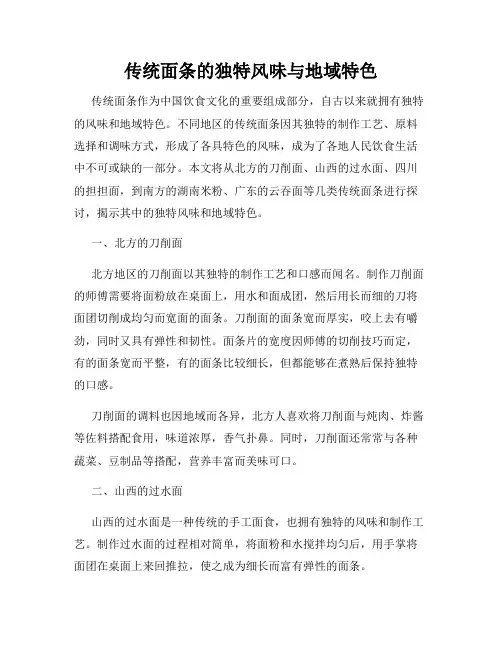 传统面条的独特风味与地域特色

传统面条作为中国饮食文化的重要组成部分，自古以来就拥有独特的风味和地域特色。不同地区的传统面条因其独特的制作工艺、原料选择和调味方式，形成了各具特色的风味，成为了各地人民饮食生活中不可或缺的一部分。本文将从北方的刀削面、山西的过水面、四川的担担面，到南方的湖南米粉、广东的云吞面等几类传统面条进行探讨，揭示其中的独特风味和地域特色。

一、北方的刀削面

北方地区的刀削面以其独特的制作工艺和口感而闻名。制作刀削面的师傅需要将面粉放在桌面上，用水和面成团，然后用长而细的刀将面团切削成均匀而宽面的面条。刀削面的面条宽而厚实，咬上去有嚼劲，同时又具有弹性和韧性。面条片的宽度因师傅的切削技巧而定，有的面条宽而平整，有的面条比较细长，但都能够在煮熟后保持独特的口感。

刀削面的调料也因地域而各异，北方人喜欢将刀削面与炖肉、炸酱等佐料搭配食用，味道浓厚，香气扑鼻。同时，刀削面还常常与各种蔬菜、豆制品等搭配，营养丰富而美味可口。

二、山西的过水面

山西的过水面是一种传统的手工面食，也拥有独特的风味和制作工艺。制作过水面的过程相对简单，将面粉和水搅拌均匀后，用手掌将面团在桌面上来回推拉，使之成为细长而富有弹性的面条。